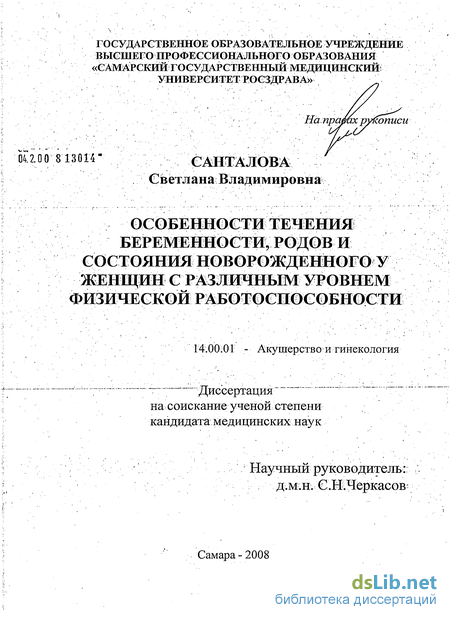 ГОСУДАРСТВЕННОЕ ОБРАЗОВАТЕЛЬНОЕ УЧРЕЖДЕНИЕ ВЫСШЕГО ПРОФЕССИОНАЛЬНОГО ОБРАЗОВАНИЯ «САМАРСКИЙ ГОСУДАРСТВЕННЫЙ МЕДИЦИНСКИЙ УНИВЕРСИТЕТ РОСЗДРАВА»

На правах рукописи

04.2.00 8 13014

САНТАЛОВА
Светлана Владимировна

ОСОБЕННОСТИ ТЕЧЕНИЯ БЕРЕМЕННОСТИ, РОДОВ И СОСТОЯНИЯ НОВОРОЖДЕННОГО У ЖЕНЩИН С РАЗЛИЧНЫМ УРОВНЕМ ФИЗИЧЕСКОЙ РАБОТОСПОСОБНОСТИ

14.00.01 - Акушерство и гинекология

Диссертация
на соискание ученой степени
кандидата медицинских наук

Научный руководитель:
д.м.н. С.Н.Черкасов

Самара - 2008

dsLib.net
библиотека диссертаций